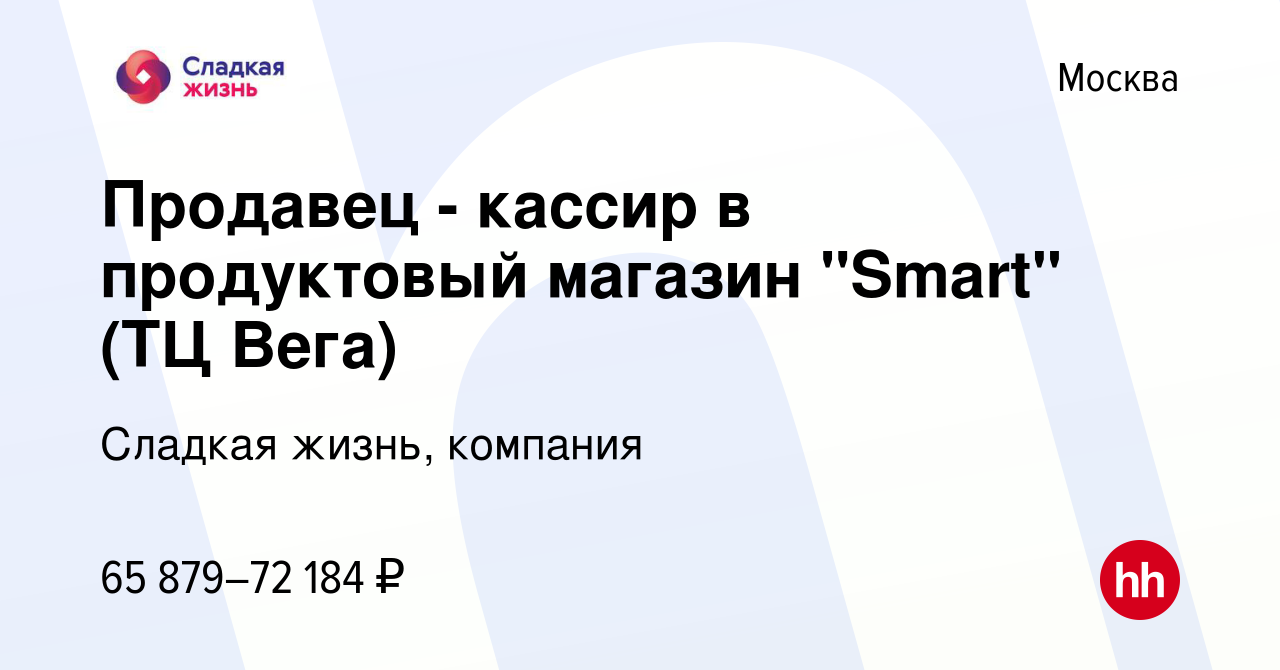 Сладкая жизнь

Москва

Продавец - кассир в продуктовый магазин "Smart" (ТЦ Вега)

Сладкая жизнь, компания

65 879–72 184 ₽

hh